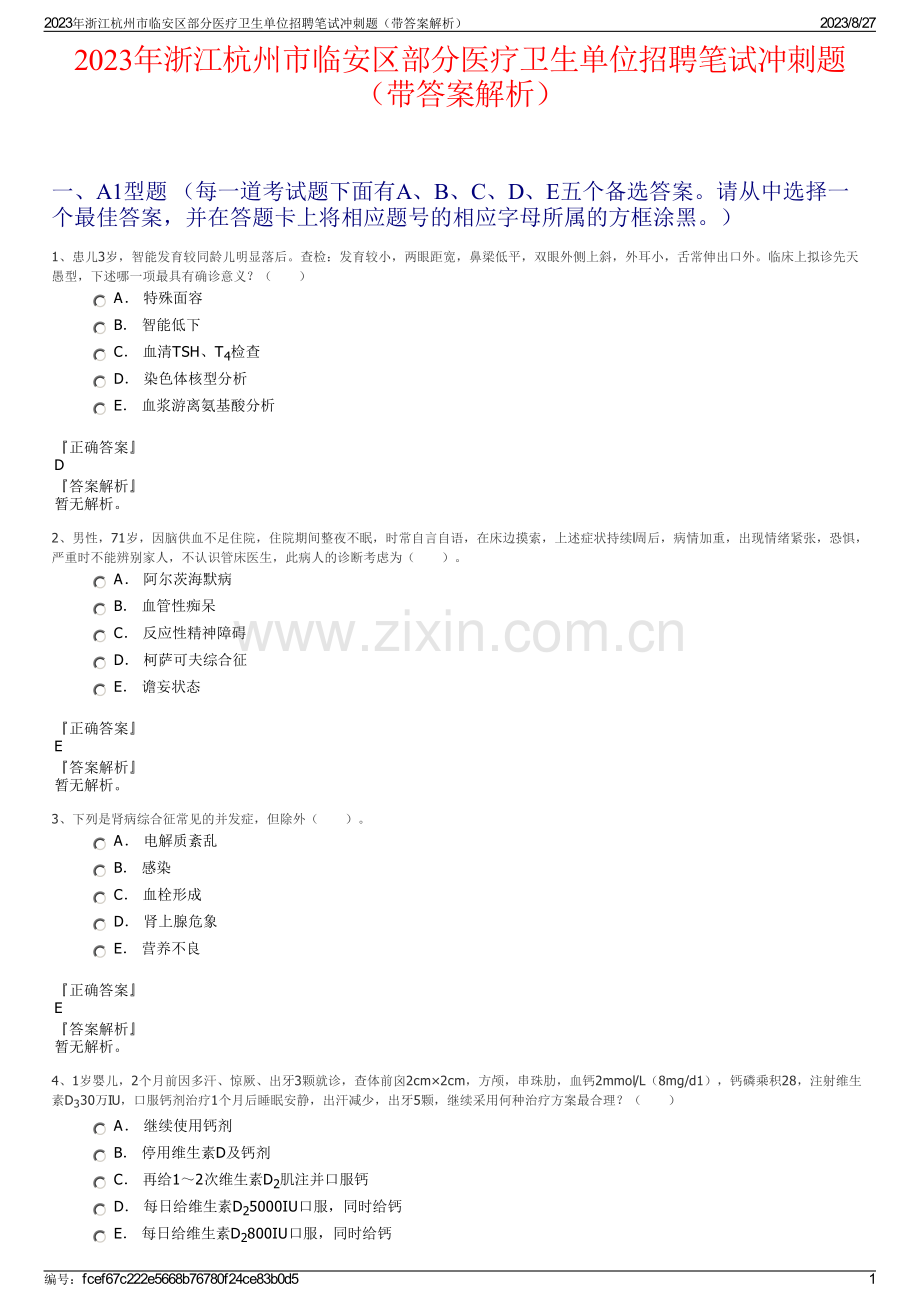 2023年浙江杭州市临安区部分医疗卫生单位招聘笔试冲刺题（带答案解析）
2023/8/27

2023年浙江杭州市临安区部分医疗卫生单位招聘笔试冲刺题（带答案解析）

一、A1型题 （每一道考试题下面有A、B、C、D、E五个备选答案。请从中选择一个最佳答案，并在答题卡上将相应题号的相应字母所属的方框涂黑。）

1、患儿3岁，智能发育较同龄儿明显落后。查检：发育较小，两眼距宽，鼻梁低平，双眼外侧上斜，外耳小，舌常伸出口外。临床上拟诊先天愚型，下述哪一项最具有确诊意义？（　　）

A． 特殊面容
B． 智能低下
C． 血清TSH、$T_4$检查
D． 染色体核型分析
E． 血浆游离氨基酸分析

『正确答案』
D
『答案解析』
暂无解析。

2、男性，71岁，因脑供血不足住院，住院期间整夜不眠，时常自言自语，在床边摸索，上述症状持续l周后，病情加重，出现情绪紧张，恐惧，严重时不能辨别家人，不认识管床医生，此病人的诊断考虑为（　　）。

A． 阿尔茨海默病
B． 血管性痴呆
C． 反应性精神障碍
D． 柯萨可夫综合征
E． 谵妄状态

『正确答案』
E
『答案解析』
暂无解析。

3、下列是肾病综合征常见的并发症，但除外（　　）。

A． 电解质紊乱
B． 感染
C． 血栓形成
D． 肾上腺危象
E． 营养不良

『正确答案』
E
『答案解析』
暂无解析。

4、1岁婴儿，2个月前因多汗、惊厥、出牙3颗就诊，查体前囟2cm×2cm，方颅，串珠肋，血钙2mmol/L（8mg/d1），钙磷乘积28，注射维生素$D_3$30万IU，口服钙剂治疗1个月后睡眠安静，出汗减少，出牙5颗，继续采用何种治疗方案最合理？（　　）

A． 继续使用钙剂
B． 停用维生素D及钙剂
C． 再给1～2次维生素$D_2$肌注并口服钙
D． 每日给维生素$D_2$5000IU口服，同时给钙
E． 每日给维生素$D_2$800IU口服，同时给钙

编号：fcef67c222e5668b76780f24ce83b0d5
1

www.zixin.com.cn